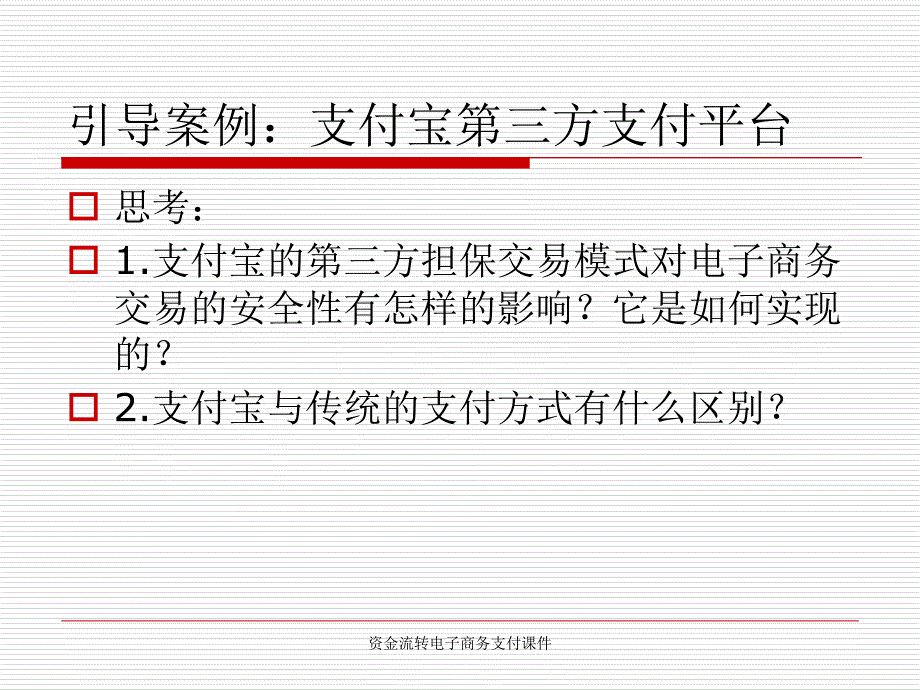 引导案例：支付宝第三方支付平台

思考：

1.支付宝的第三方担保交易模式对电子商务交易的安全性有怎样的影响？它是如何实现的？

2.支付宝与传统的支付方式有什么区别？

资金流转电子商务支付课件